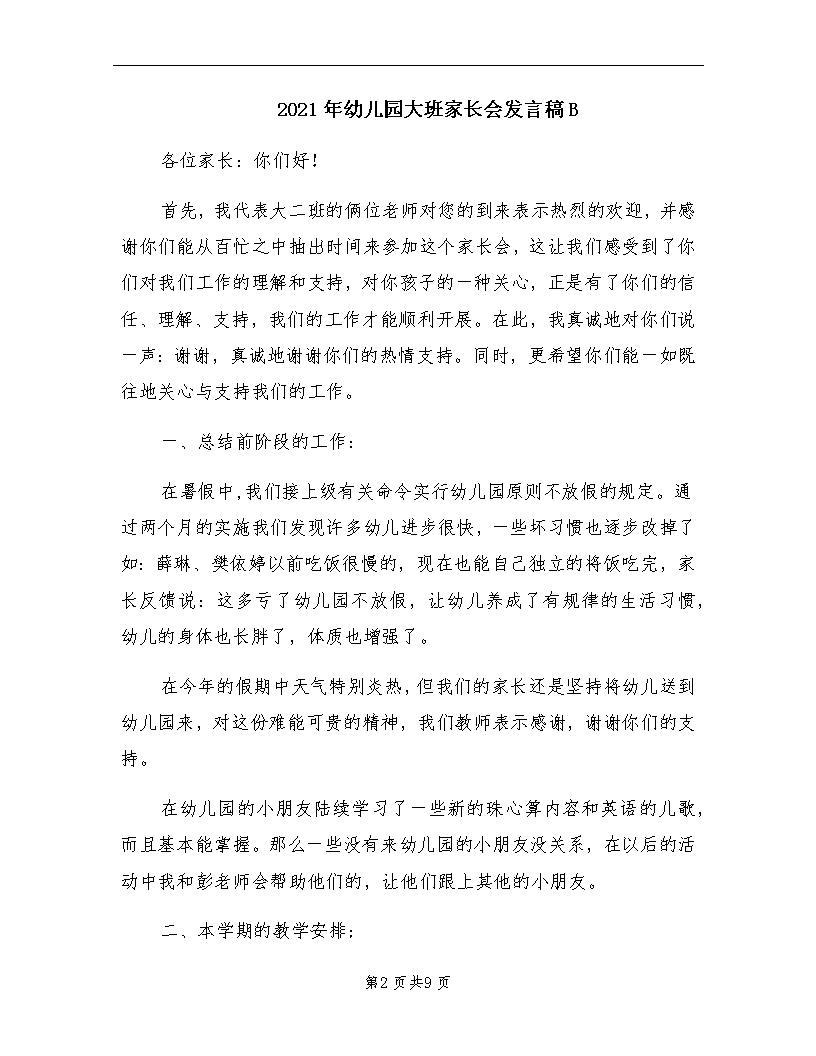 2021年幼儿园大班家长会发言稿B

各位家长：你们好！

首先，我代表大二班的俩位老师对您的到来表示热烈的欢迎，并感谢你们能从百忙之中抽出时间来参加这个家长会，这让我们感受到了你们对我们工作的理解和支持，对你孩子的一种关心，正是有了你们的信任、理解、支持，我们的工作才能顺利开展。在此，我真诚地对你们说一声：谢谢，真诚地谢谢你们的热情支持。同时，更希望你们能一如既往地关心与支持我们的工作。

一、总结前阶段的工作：

在暑假中,我们接上级有关命令实行幼儿园原则不放假的规定。通过两个月的实施我们发现许多幼儿进步很快，一些坏习惯也逐步改掉了如：薛琳、樊依婷以前吃饭很慢的，现在也能自己独立的将饭吃完，家长反馈说：这多亏了幼儿园不放假，让幼儿养成了有规律的生活习惯，幼儿的身体也长胖了，体质也增强了。

在今年的假期中天气特别炎热，但我们的家长还是坚持将幼儿送到幼儿园来，对这份难能可贵的精神，我们教师表示感谢，谢谢你们的支持。

在幼儿园的小朋友陆续学习了一些新的珠心算内容和英语的儿歌，而且基本能掌握。那么一些没有来幼儿园的小朋友没关系，在以后的活动中我和彭老师会帮助他们的，让他们跟上其他的小朋友。

二、本学期的教学安排：

第2页共9页